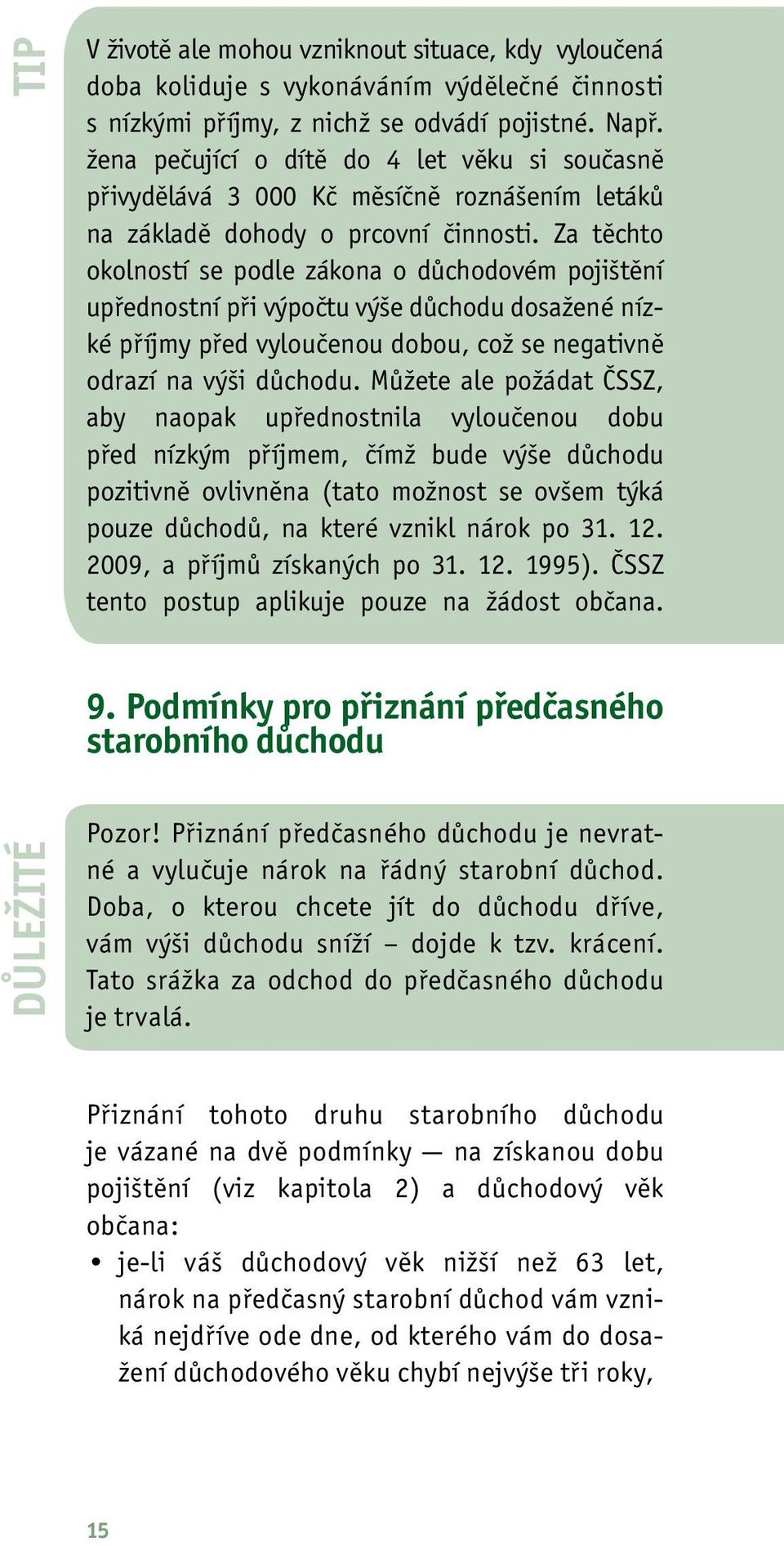 TIP

V životě ale mohou vzniknout situace, kdy vyloučená doba koliduje s vykonáváním výdělečné činnosti s nízkými příjmy, z nichž se odvádí pojistné. Např. žena pečující o dítě do 4 let věku si současně přivydělává 3 000 Kč měsíčně roznášením letáků na základě dohody o prcovní činnosti. Za těchto okolností se podle zákona o důchodovém pojištění upřednostní při výpočtu výše důchodu dosažené nízké příjmy před vyloučenou dobou, což se negativně odrazí na výši důchodu. Můžete ale požádat ČSSZ, aby naopak upřednostnila vyloučenou dobu před nízkým příjmem, čímž bude výše důchodu pozitivně ovlivněna (tato možnost se ovšem týká pouze důchodů, na které vznikl nárok po 31. 12. 2009, a příjmů získaných po 31. 12. 1995). ČSSZ tento postup aplikuje pouze na žádost občana.

9. Podmínky pro přiznání předčasného starobního důchodu

DŮLEŽITÉ

Pozor! Přiznání předčasného důchodu je nevratné a vylučuje nárok na řádný starobní důchod. Doba, o kterou chcete jít do důchodu dříve, vám výši důchodu sníží – dojde k tzv. krácení. Tato srážka za odchod do předčasného důchodu je trvalá.

Přiznání tohoto druhu starobního důchodu je vázané na dvě podmínky — na získanou dobu pojištění (viz kapitola 2) a důchodový věk občana:

• je-li váš důchodový věk nižší než 63 let, nárok na předčasný starobní důchod vám vzniká nejdříve ode dne, od kterého vám do dosažení důchodového věku chybí nejvýše tři roky,

15